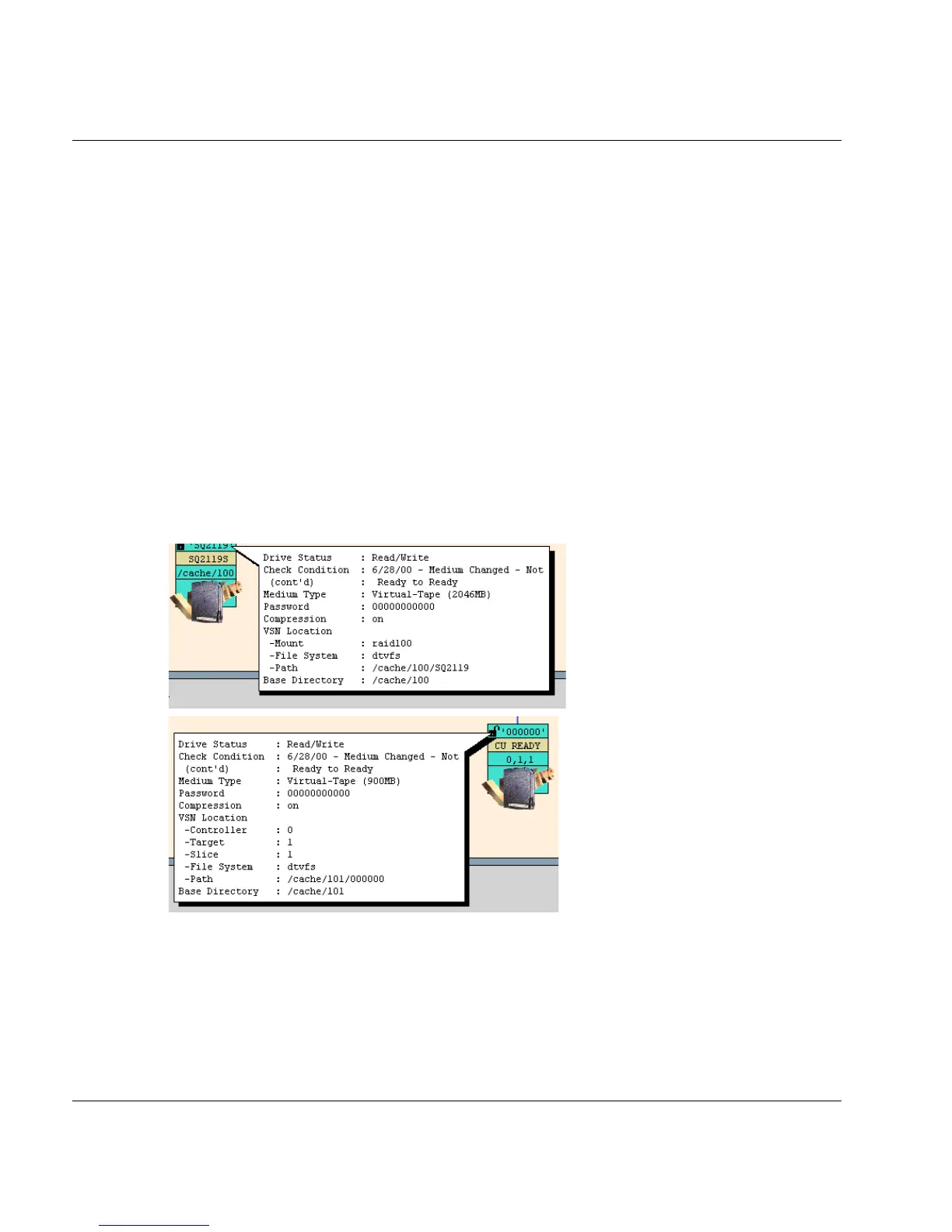 'SQ2119'
SQ2119S
/cache/100

Drive Status : Read/Write
Check Condition : 6/28/00 - Medium Changed - Not
(cont'd) : Ready to Ready
Medium Type : Virtual-Tape (2046MB)
Password : 00000000000
Compression : on
VSN Location
-Mount : raid100
-File System : dtvfs
-Path : /cache/100/SQ2119
Base Directory : /cache/100

Drive Status : Read/Write
Check Condition : 6/28/00 - Medium Changed - Not
(cont'd) : Ready to Ready
Medium Type : Virtual-Tape (900MB)
Password : 00000000000
Compression : on
VSN Location
-Controller : 0
-Target : 1
-Slice : 1
-File System : dtvfs
-Path : /cache/101/000000
Base Directory : /cache/101

'000000'
CU READY
0,1,1